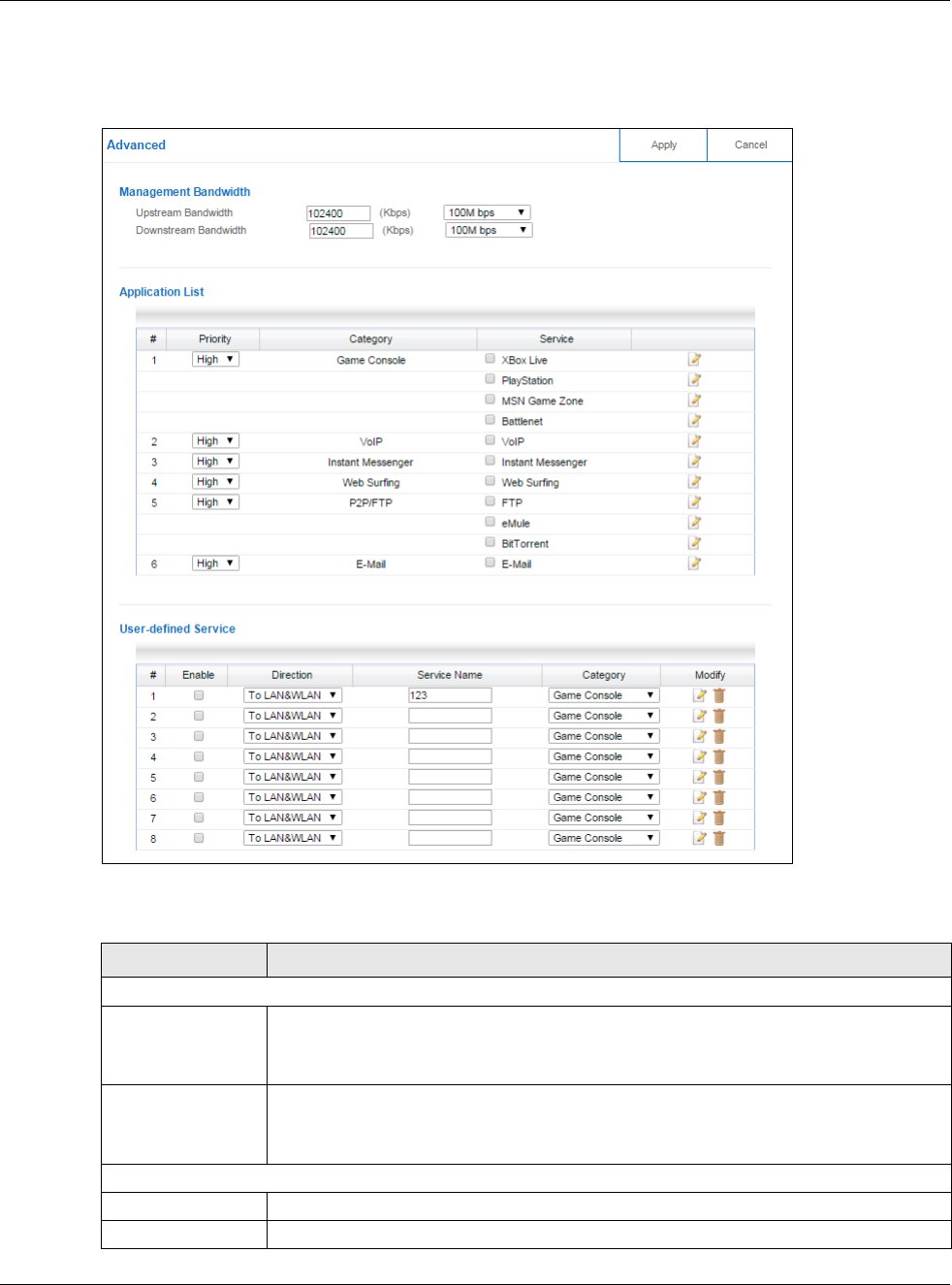 Advanced

Apply

Cancel

Management Bandwidth

Upstream Bandwidth 102400 (Kbps) 100M bps

Downstream Bandwidth 102400 (Kbps) 100M bps

Application List

| # | Priority | Category | Service | |
|---|---|---|---|---|
| 1 | High | Game Console | XBox Live | |
| | | | PlayStation | |
| | | | MSN Game Zone | |
| | | | Battlenet | |
| 2 | High | VoIP | VoIP | |
| 3 | High | Instant Messenger | Instant Messenger | |
| 4 | High | Web Surfing | Web Surfing | |
| 5 | High | P2P/FTP | FTP | |
| | | | eMule | |
| | | | BitTorrent | |
| 6 | High | E-Mail | E-Mail | |

User-defined Service

| # | Enable | Direction | Service Name | Category | Modify |
|---|---|---|---|---|---|
| 1 | | To LAN&WLAN | 123 | Game Console | |
| 2 | | To LAN&WLAN | | Game Console | |
| 3 | | To LAN&WLAN | | Game Console | |
| 4 | | To LAN&WLAN | | Game Console | |
| 5 | | To LAN&WLAN | | Game Console | |
| 6 | | To LAN&WLAN | | Game Console | |
| 7 | | To LAN&WLAN | | Game Console | |
| 8 | | To LAN&WLAN | | Game Console | |